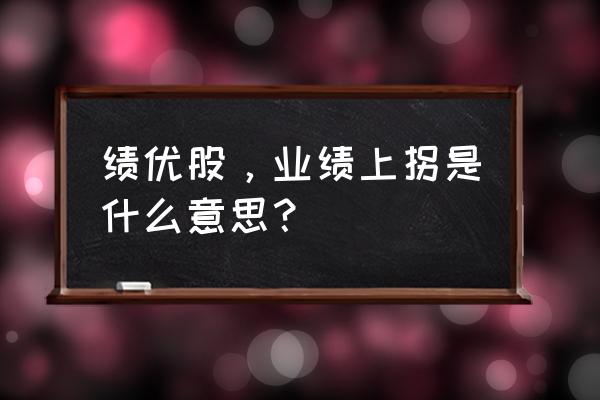 绩优股，业绩上拐是什么意思？